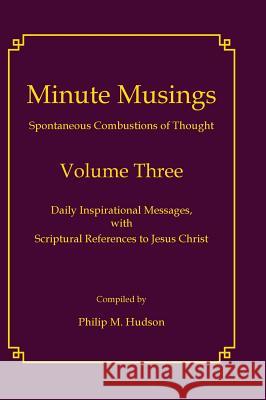 Minute Musings

Spontaneous Combustions of Thought

Volume Three

Daily Inspirational Messages, with Scriptural References to Jesus Christ

Compiled by

Philip M. Hudson

Kraina Książek